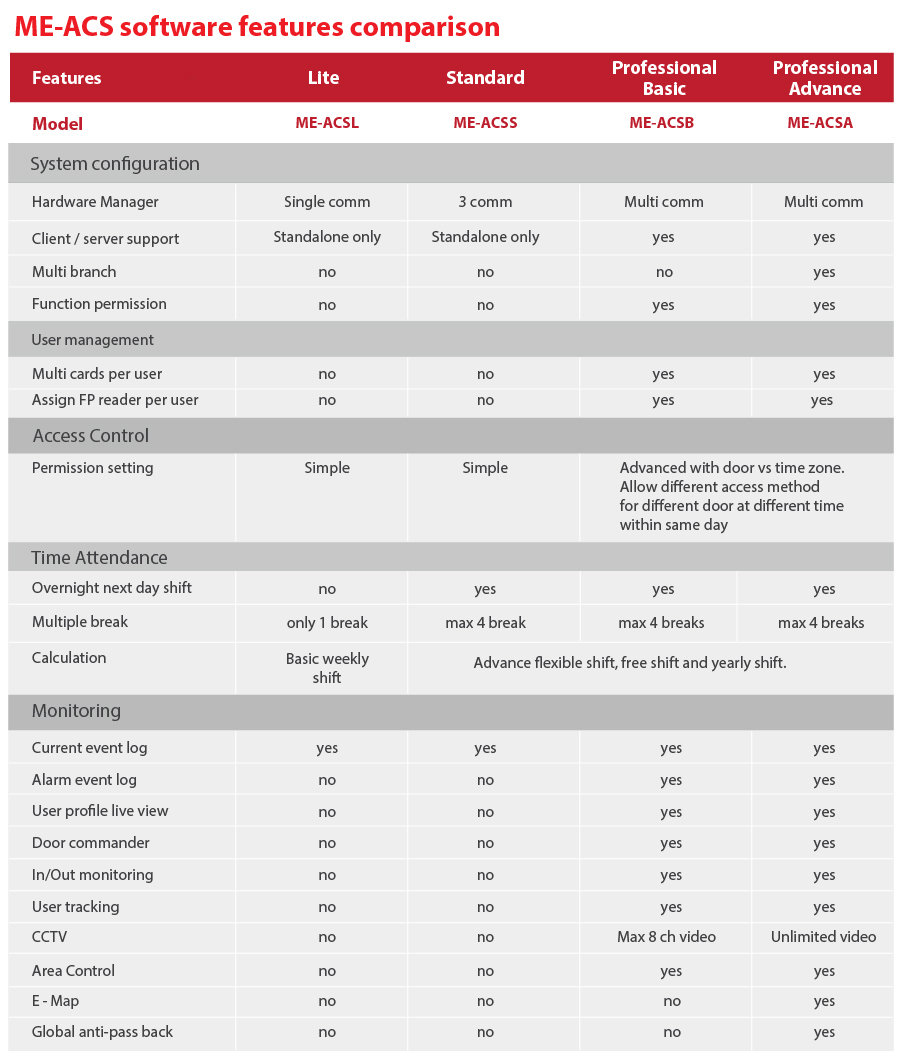 ME-ACS software features comparison

| Features | Lite | Standard | Professional Basic | Professional Advance |
|---|---|---|---|---|
| Model | ME-ACSL | ME-ACSS | ME-ACSB | ME-ACSA |
| System configuration | | | | |
| Hardware Manager | Single comm | 3 comm | Multi comm | Multi comm |
| Client / server support | Standalone only | Standalone only | yes | yes |
| Multi branch | no | no | no | yes |
| Function permission | no | no | yes | yes |
| User management | | | | |
| Multi cards per user | no | no | yes | yes |
| Assign FP reader per user | no | no | yes | yes |
| Access Control | | | | |
| Permission setting | Simple | Simple | Advanced with door vs time zone. Allow different access method for different door at different time within same day | |
| Time Attendance | | | | |
| Overnight next day shift | no | yes | yes | yes |
| Multiple break | only 1 break | max 4 break | max 4 breaks | max 4 breaks |
| Calculation | Basic weekly shift | Advance flexible shift, free shift and yearly shift. | | |
| Monitoring | | | | |
| Current event log | yes | yes | yes | yes |
| Alarm event log | no | no | yes | yes |
| User profile live view | no | no | yes | yes |
| Door commander | no | no | yes | yes |
| In/Out monitoring | no | no | yes | yes |
| User tracking | no | no | yes | yes |
| CCTV | no | no | Max 8 ch video | Unlimited video |
| Area Control | no | no | yes | yes |
| E - Map | no | no | no | yes |
| Global anti-pass back | no | no | no | yes |